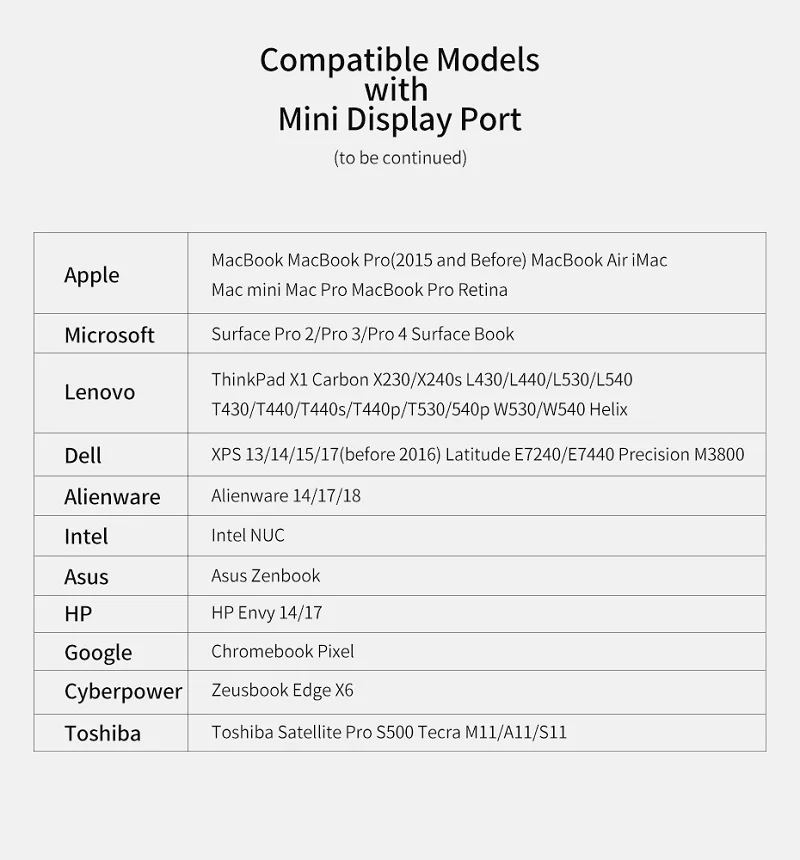 Compatible Models
with
Mini Display Port

(to be continued)

| | |
|---|---|
| Apple | MacBook MacBook Pro(2015 and Before) MacBook Air iMac Mac mini Mac Pro MacBook Pro Retina |
| Microsoft | Surface Pro 2/Pro 3/Pro 4 Surface Book |
| Lenovo | ThinkPad X1 Carbon X230/X240s L430/L440/L530/L540 T430/T440/T440s/T440p/T530/540p W530/W540 Helix |
| Dell | XPS 13/14/15/17(before 2016) Latitude E7240/E7440 Precision M3800 |
| Alienware | Alienware 14/17/18 |
| Intel | Intel NUC |
| Asus | Asus Zenbook |
| HP | HP Envy 14/17 |
| Google | Chromebook Pixel |
| Cyberpower | Zeusbook Edge X6 |
| Toshiba | Toshiba Satellite Pro S500 Tecra M11/A11/S11 |